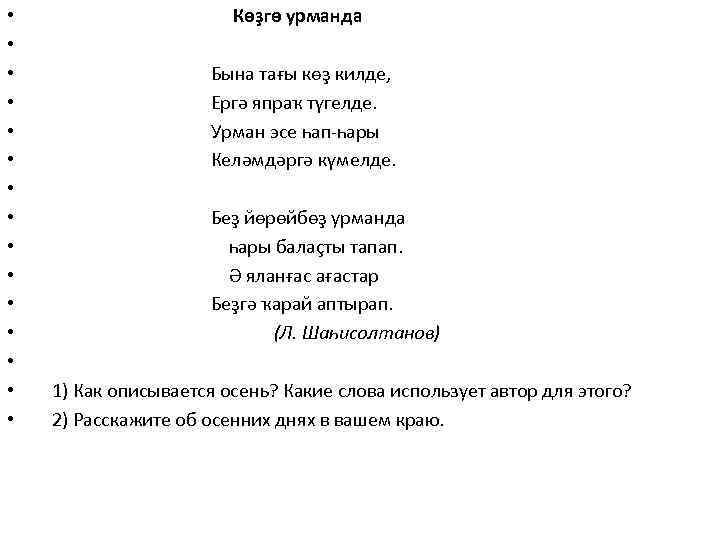 Көҙгө урманда

Бына тағы көҙ килде,
Ергә япраҡ түгелде.
Урман эсе һап-һары
Келәмдәргә күмелде.

Беҙ йөрөйбөҙ урманда
һары балаҫты тапап.
Ә яланғас ағастар
Беҙгә ҡарай аптырап.
(Л. Шаһисолтанов)

1) Как описывается осень? Какие слова использует автор для этого?
2) Расскажите об осенних днях в вашем краю.